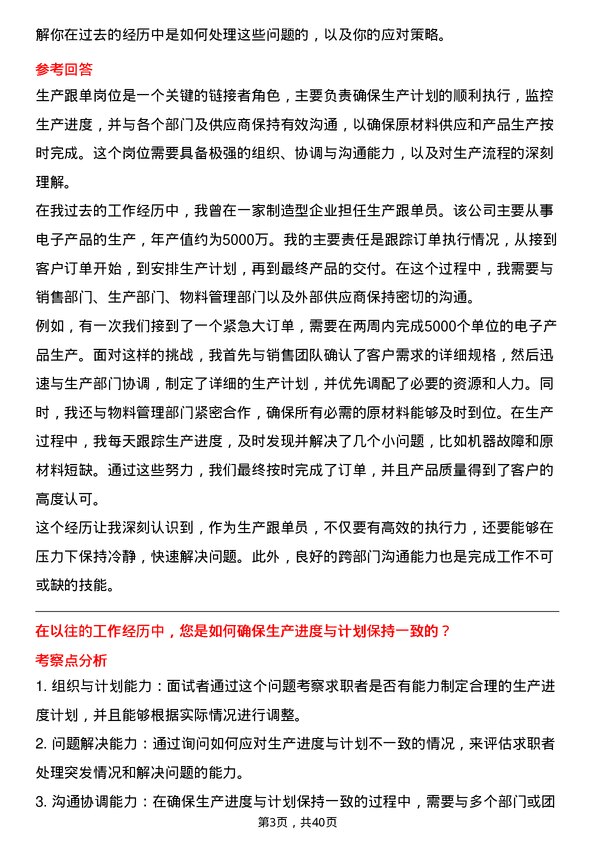 解你在过去的经历中是如何处理这些问题的，以及你的应对策略。

参考回答

生产跟单岗位是一个关键的链接者角色，主要负责确保生产计划的顺利执行，监控生产进度，并与各个部门及供应商保持有效沟通，以确保原材料供应和产品生产按时完成。这个岗位需要具备极强的组织、协调与沟通能力，以及对生产流程的深刻理解。

在我过去的工作经历中，我曾在一家制造型企业担任生产跟单员。该公司主要从事电子产品的生产，年产值约为5000万。我的主要责任是跟踪订单执行情况，从接到客户订单开始，到安排生产计划，再到最终产品的交付。在这个过程中，我需要与销售部门、生产部门、物料管理部门以及外部供应商保持密切的沟通。

例如，有一次我们接到了一个紧急大订单，需要在两周内完成5000个单位的电子产品生产。面对这样的挑战，我首先与销售团队确认了客户需求的详细规格，然后迅速与生产部门协调，制定了详细的生产计划，并优先调配了必要的资源和人力。同时，我还与物料管理部门紧密合作，确保所有必需的原材料能够及时到位。在生产过程中，我每天跟踪生产进度，及时发现并解决了几个小问题，比如机器故障和原材料短缺。通过这些努力，我们最终按时完成了订单，并且产品质量得到了客户的高度认可。

这个经历让我深刻认识到，作为生产跟单员，不仅要有高效的执行力，还要能够在压力下保持冷静，快速解决问题。此外，良好的跨部门沟通能力也是完成工作不可或缺的技能。

在以往的工作经历中，您是如何确保生产进度与计划保持一致的？

考察点分析

1. 组织与计划能力：面试者通过这个问题考察求职者是否有能力制定合理的生产进度计划，并且能够根据实际情况进行调整。

2. 问题解决能力：通过询问如何应对生产进度与计划不一致的情况，来评估求职者处理突发情况和解决问题的能力。

3. 沟通协调能力：在确保生产进度与计划保持一致的过程中，需要与多个部门或团

第3页，共40页